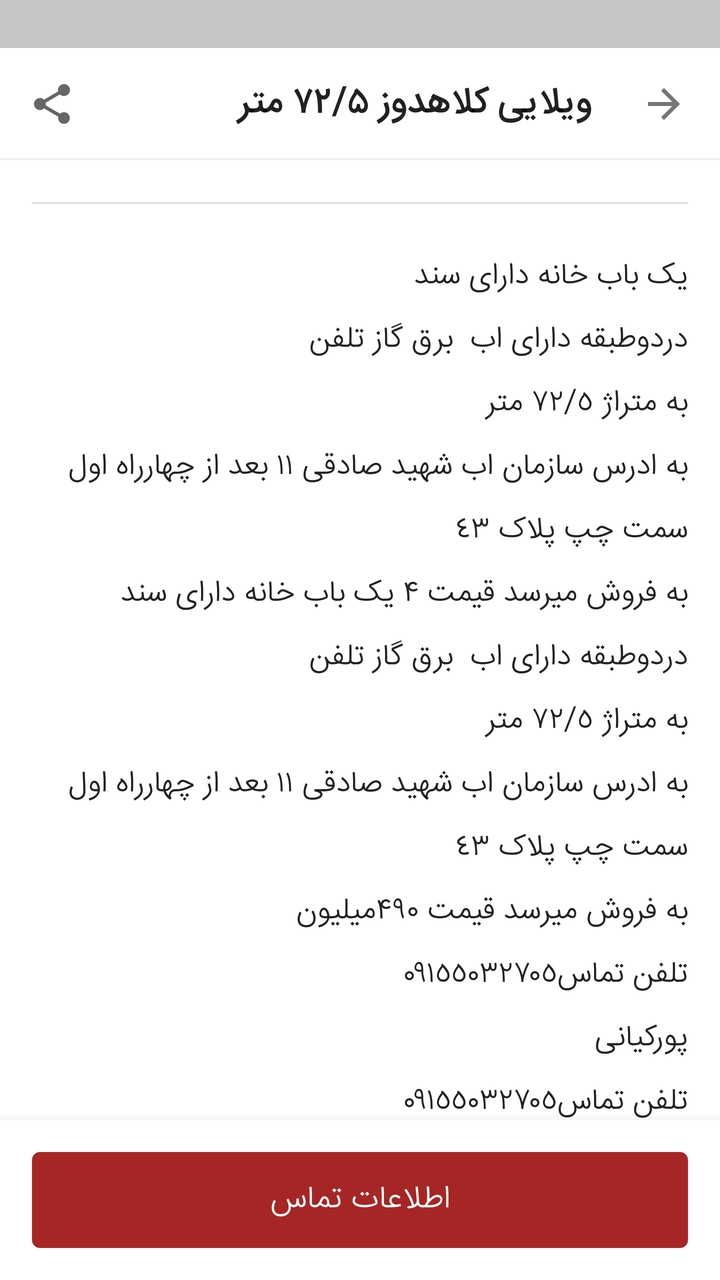 ویلایی کلاهدوز ۷۲/۵ متر

یک باب خانه دارای سند

دردوطبقه دارای اب برق گاز تلفن

به متراژ ۷۲/۵ متر

به ادرس سازمان اب شهید صادقی ۱۱ بعد از چهارراه اول

سمت چپ پلاک ۴۳

به فروش میرسد قیمت ۴ یک باب خانه دارای سند

دردوطبقه دارای اب برق گاز تلفن

به متراژ ۷۲/۵ متر

به ادرس سازمان اب شهید صادقی ۱۱ بعد از چهارراه اول

سمت چپ پلاک ۴۳

به فروش میرسد قیمت ۴۹۰میلیون

تلفن تماس۰۹۱۵۵۰۳۲۷۰۵

پورکیانی

تلفن تماس۰۹۱۵۵۰۳۲۷۰۵

اطلاعات تماس